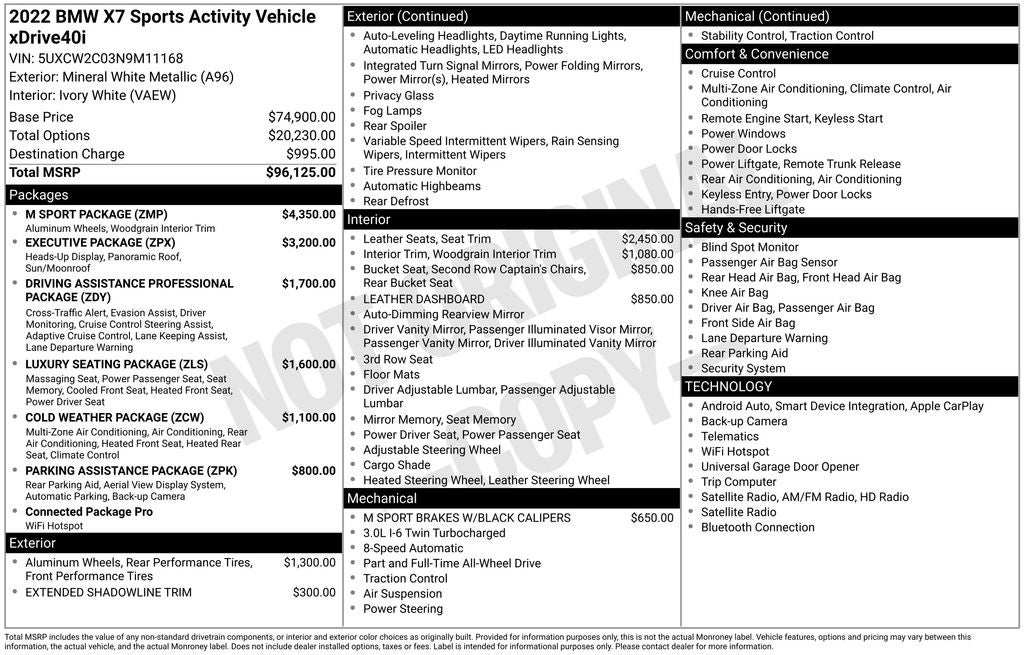 2022 BMW X7 Sports Activity Vehicle xDrive40i
VIN: 5UXCW2C03N9M11168
Exterior: Mineral White Metallic (A96)
Interior: Ivory White (VAEW)

| | |
|---|---|
| Base Price | $74,900.00 |
| Total Options | $20,230.00 |
| Destination Charge | $995.00 |
| Total MSRP | $96,125.00 |

Packages
- M SPORT PACKAGE (ZMP) $4,350.00
Aluminum Wheels, Woodgrain Interior Trim
- EXECUTIVE PACKAGE (ZPX) $3,200.00
Heads-Up Display, Panoramic Roof, Sun/Moonroof
- DRIVING ASSISTANCE PROFESSIONAL PACKAGE (ZDY) $1,700.00
Cross-Traffic Alert, Evasion Assist, Driver Monitoring, Cruise Control Steering Assist, Adaptive Cruise Control, Lane Keeping Assist, Lane Departure Warning
- LUXURY SEATING PACKAGE (ZLS) $1,600.00
Massaging Seat, Power Passenger Seat, Seat Memory, Cooled Front Seat, Heated Front Seat, Power Driver Seat
- COLD WEATHER PACKAGE (ZCW) $1,100.00
Multi-Zone Air Conditioning, Air Conditioning, Rear Air Conditioning, Heated Front Seat, Heated Rear Seat, Climate Control
- PARKING ASSISTANCE PACKAGE (ZPK) $800.00
Rear Parking Aid, Aerial View Display System, Automatic Parking, Back-up Camera
- Connected Package Pro
WiFi Hotspot

Exterior
- Aluminum Wheels, Rear Performance Tires, Front Performance Tires $1,300.00
- EXTENDED SHADOWLINE TRIM $300.00

Exterior (Continued)
- Auto-Leveling Headlights, Daytime Running Lights, Automatic Headlights, LED Headlights
- Integrated Turn Signal Mirrors, Power Folding Mirrors, Power Mirror(s), Heated Mirrors
- Privacy Glass
- Fog Lamps
- Rear Spoiler
- Variable Speed Intermittent Wipers, Rain Sensing Wipers, Intermittent Wipers
- Tire Pressure Monitor
- Automatic Highbeams
- Rear Defrost

Interior
- Leather Seats, Seat Trim $2,450.00
- Interior Trim, Woodgrain Interior Trim $1,080.00
- Bucket Seat, Second Row Captain's Chairs, Rear Bucket Seat $850.00
- LEATHER DASHBOARD $850.00
- Auto-Dimming Rearview Mirror
- Driver Vanity Mirror, Passenger Illuminated Visor Mirror, Passenger Vanity Mirror, Driver Illuminated Vanity Mirror
- 3rd Row Seat
- Floor Mats
- Driver Adjustable Lumbar, Passenger Adjustable Lumbar
- Mirror Memory, Seat Memory
- Power Driver Seat, Power Passenger Seat
- Adjustable Steering Wheel
- Cargo Shade
- Heated Steering Wheel, Leather Steering Wheel

Mechanical
- M SPORT BRAKES W/BLACK CALIPERS $650.00
- 3.0L I-6 Twin Turbocharged
- 8-Speed Automatic
- Part and Full-Time All-Wheel Drive
- Traction Control
- Air Suspension
- Power Steering

Mechanical (Continued)
- Stability Control, Traction Control

Comfort & Convenience
- Cruise Control
- Multi-Zone Air Conditioning, Climate Control, Air Conditioning
- Remote Engine Start, Keyless Start
- Power Windows
- Power Door Locks
- Power Liftgate, Remote Trunk Release
- Rear Air Conditioning, Air Conditioning
- Keyless Entry, Power Door Locks
- Hands-Free Liftgate

Safety & Security
- Blind Spot Monitor
- Passenger Air Bag Sensor
- Rear Head Air Bag, Front Head Air Bag
- Knee Air Bag
- Driver Air Bag, Passenger Air Bag
- Front Side Air Bag
- Lane Departure Warning
- Rear Parking Aid
- Security System

TECHNOLOGY
- Android Auto, Smart Device Integration, Apple CarPlay
- Back-up Camera
- Telematics
- WiFi Hotspot
- Universal Garage Door Opener
- Trip Computer
- Satellite Radio, AM/FM Radio, HD Radio
- Satellite Radio
- Bluetooth Connection

NOT ORIGINAL COPY

Total MSRP includes the value of any non-standard drivetrain components, or interior and exterior color choices as originally built. Provided for information purposes only, this is not the actual Monroney label. Vehicle features, options and pricing may vary between this information, the actual vehicle, and the actual Monroney label. Does not include dealer installed options, taxes or fees. Label is intended for informational purposes only. Please contact dealer for more information.